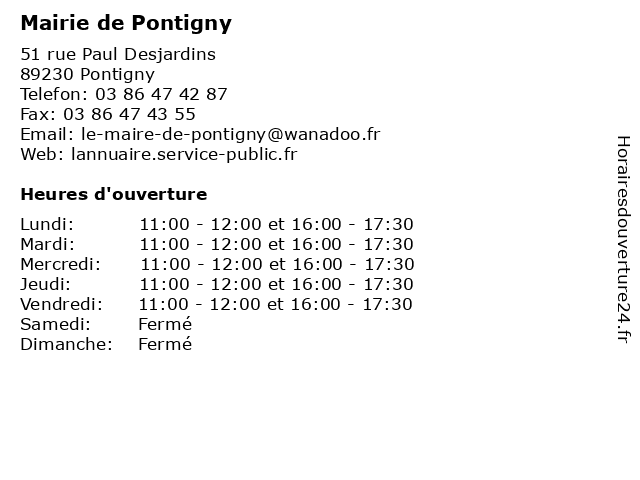 Mairie de Pontigny

51 rue Paul Desjardins
89230 Pontigny
Telefon: 03 86 47 42 87
Fax: 03 86 47 43 55
Email: le-maire-de-pontigny@wanadoo.fr
Web: lannuaire.service-public.fr

Heures d'ouverture

| | |
|---|---|
| Lundi: | 11:00 - 12:00 et 16:00 - 17:30 |
| Mardi: | 11:00 - 12:00 et 16:00 - 17:30 |
| Mercredi: | 11:00 - 12:00 et 16:00 - 17:30 |
| Jeudi: | 11:00 - 12:00 et 16:00 - 17:30 |
| Vendredi: | 11:00 - 12:00 et 16:00 - 17:30 |
| Samedi: | Fermé |
| Dimanche: | Fermé |

Horairesdouverture24.fr